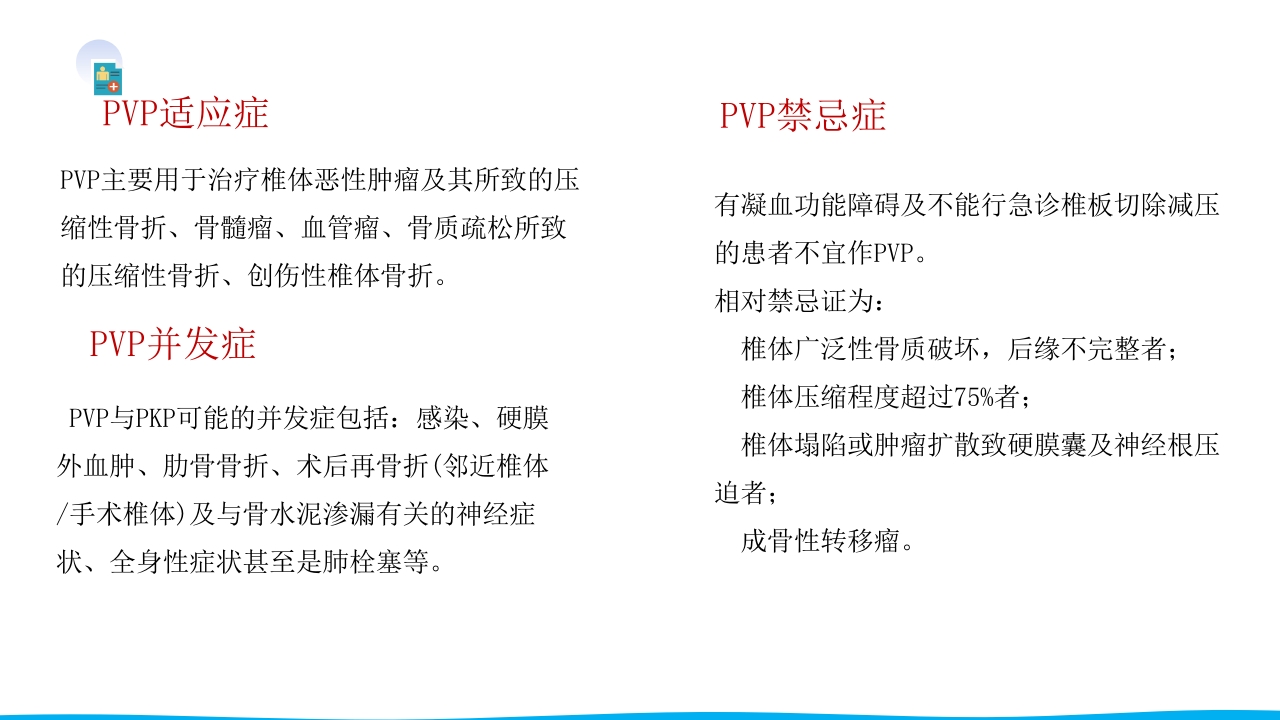 PVP适应症

PVP主要用于治疗椎体恶性肿瘤及其所致的压缩性骨折、骨髓瘤、血管瘤、骨质疏松所致的压缩性骨折、创伤性椎体骨折。

PVP并发症

PVP与PKP可能的并发症包括：感染、硬膜外血肿、肋骨骨折、术后再骨折(邻近椎体/手术椎体)及与骨水泥渗漏有关的神经症状、全身性症状甚至是肺栓塞等。

PVP禁忌症

有凝血功能障碍及不能行急诊椎板切除减压的患者不宜作PVP。
相对禁忌证为：
椎体广泛性骨质破坏，后缘不完整者；
椎体压缩程度超过75%者；
椎体塌陷或肿瘤扩散致硬膜囊及神经根压迫者；
成骨性转移瘤。